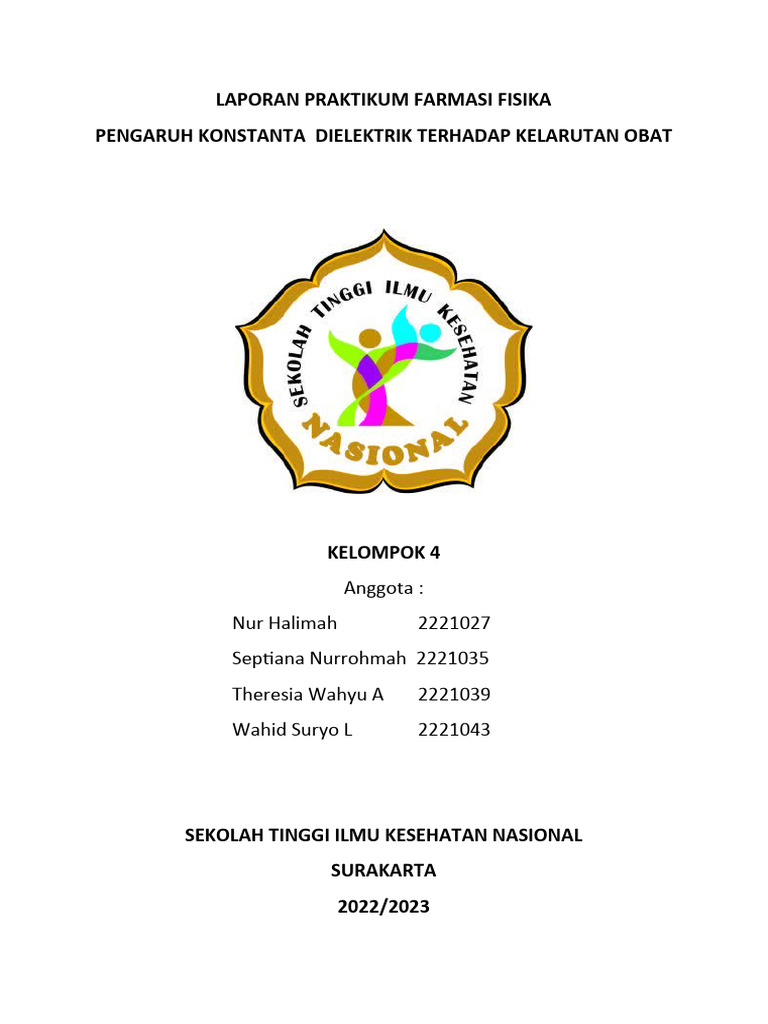 LAPORAN PRAKTIKUM FARMASI FISIKA

PENGARUH KONSTANTA DIELEKTRIK TERHADAP KELARUTAN OBAT

SEKOLAH TINGGI ILMU KESEHATAN

NASIONAL

KELOMPOK 4

Anggota :

Nur Halimah 2221027
Septiana Nurrohmah 2221035
Theresia Wahyu A 2221039
Wahid Suryo L 2221043

SEKOLAH TINGGI ILMU KESEHATAN NASIONAL

SURAKARTA

2022/2023